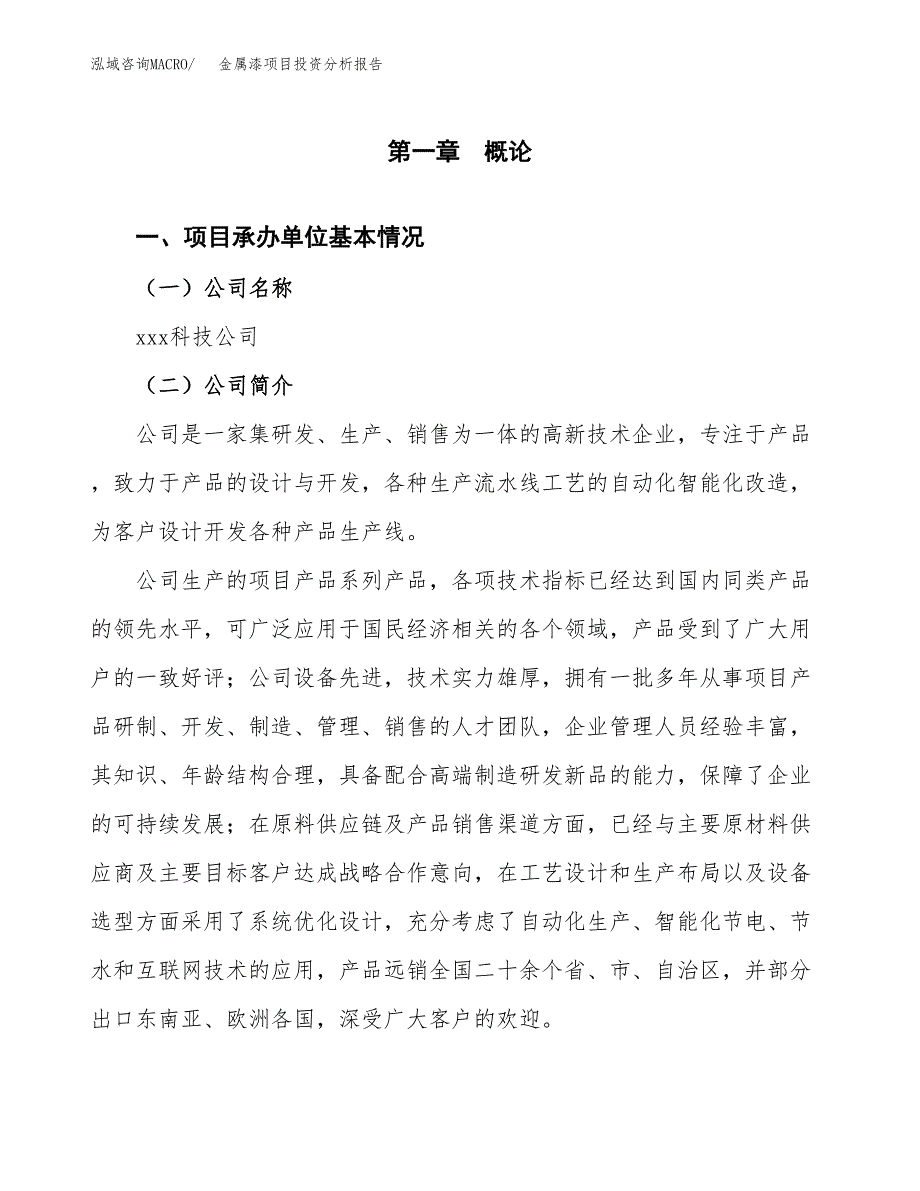 泓域咨询MACRO/　金属漆项目投资分析报告

第一章　概论

一、项目承办单位基本情况

（一）公司名称

xxx科技公司

（二）公司简介

公司是一家集研发、生产、销售为一体的高新技术企业，专注于产品，致力于产品的设计与开发，各种生产流水线工艺的自动化智能化改造，为客户设计开发各种产品生产线。

公司生产的项目产品系列产品，各项技术指标已经达到国内同类产品的领先水平，可广泛应用于国民经济相关的各个领域，产品受到了广大用户的一致好评；公司设备先进，技术实力雄厚，拥有一批多年从事项目产品研制、开发、制造、管理、销售的人才团队，企业管理人员经验丰富，其知识、年龄结构合理，具备配合高端制造研发新品的能力，保障了企业的可持续发展；在原料供应链及产品销售渠道方面，已经与主要原材料供应商及主要目标客户达成战略合作意向，在工艺设计和生产布局以及设备选型方面采用了系统优化设计，充分考虑了自动化生产、智能化节电、节水和互联网技术的应用，产品远销全国二十余个省、市、自治区，并部分出口东南亚、欧洲各国，深受广大客户的欢迎。